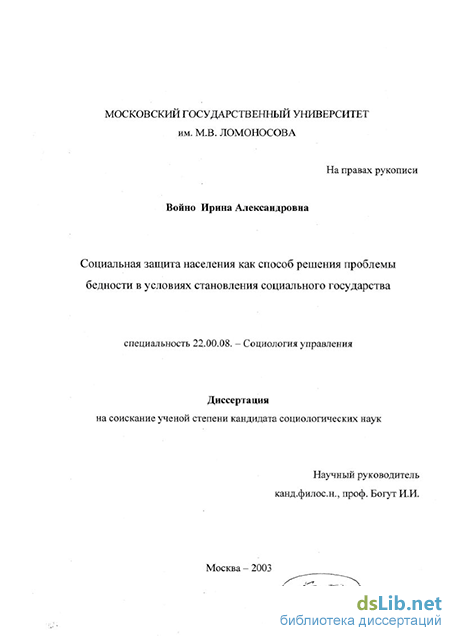 МОСКОВСКИЙ ГОСУДАРСТВЕННЫЙ УНИВЕРСИТЕТ
им. М.В. ЛОМОНОСОВА

На правах рукописи

Войно Ирина Александровна

Социальная защита населения как способ решения проблемы бедности в условиях становления социального государства

специальность 22.00.08. – Социология управления

Диссертация
на соискание ученой степени кандидата социологических наук

Научный руководитель
канд.филос.н., проф. Богут И.И.

Москва – 2003

dsLib.net
библиотека диссертаций